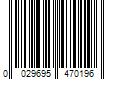 0 029695 470196